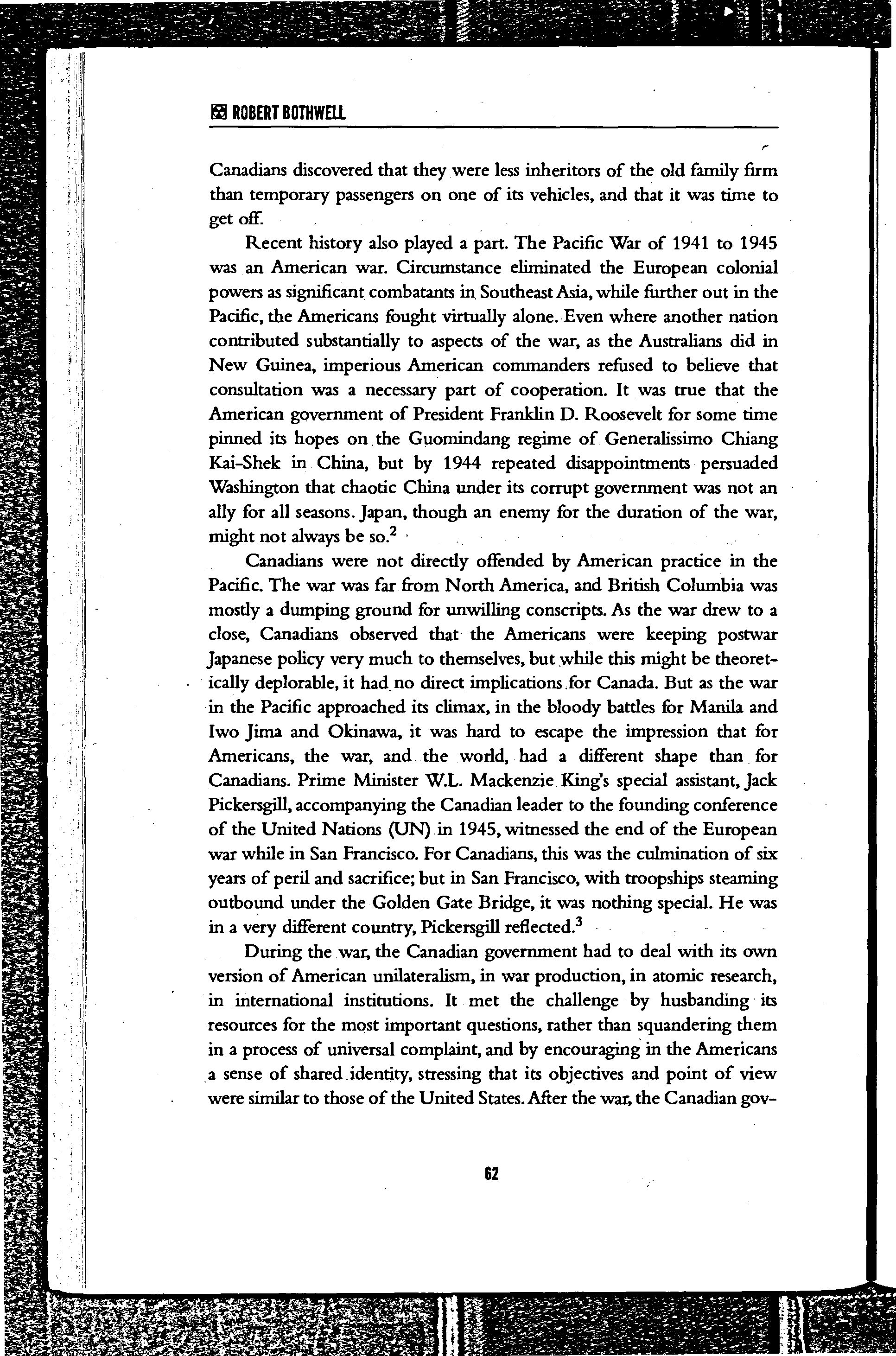 ROBERT BOTHWELL

Canadians discovered that they were less inheritors of the old family firm than temporary passengers on one of its vehicles, and that it was time to get off.

Recent history also played a part. The Pacific War of 1941 to 1945 was an American war. Circumstance eliminated the European colonial powers as significant combatants in Southeast Asia, while further out in the Pacific, the Americans fought virtually alone. Even where another nation contributed substantially to aspects of the war, as the Australians did in New Guinea, imperious American commanders refused to believe that consultation was a necessary part of cooperation. It was true that the American government of President Franklin D. Roosevelt for some time pinned its hopes on the Guomindang regime of Generalissimo Chiang Kai-Shek in China, but by 1944 repeated disappointments persuaded Washington that chaotic China under its corrupt government was not an ally for all seasons. Japan, though an enemy for the duration of the war, might not always be so.$^2$

Canadians were not directly offended by American practice in the Pacific. The war was far from North America, and British Columbia was mostly a dumping ground for unwilling conscripts. As the war drew to a close, Canadians observed that the Americans were keeping postwar Japanese policy very much to themselves, but while this might be theoretically deplorable, it had no direct implications for Canada. But as the war in the Pacific approached its climax, in the bloody battles for Manila and Iwo Jima and Okinawa, it was hard to escape the impression that for Americans, the war, and the world, had a different shape than for Canadians. Prime Minister W.L. Mackenzie King's special assistant, Jack Pickersgill, accompanying the Canadian leader to the founding conference of the United Nations (UN) in 1945, witnessed the end of the European war while in San Francisco. For Canadians, this was the culmination of six years of peril and sacrifice; but in San Francisco, with troopships steaming outbound under the Golden Gate Bridge, it was nothing special. He was in a very different country, Pickersgill reflected.$^3$

During the war, the Canadian government had to deal with its own version of American unilateralism, in war production, in atomic research, in international institutions. It met the challenge by husbanding its resources for the most important questions, rather than squandering them in a process of universal complaint, and by encouraging in the Americans a sense of shared identity, stressing that its objectives and point of view were similar to those of the United States. After the war, the Canadian gov-

62